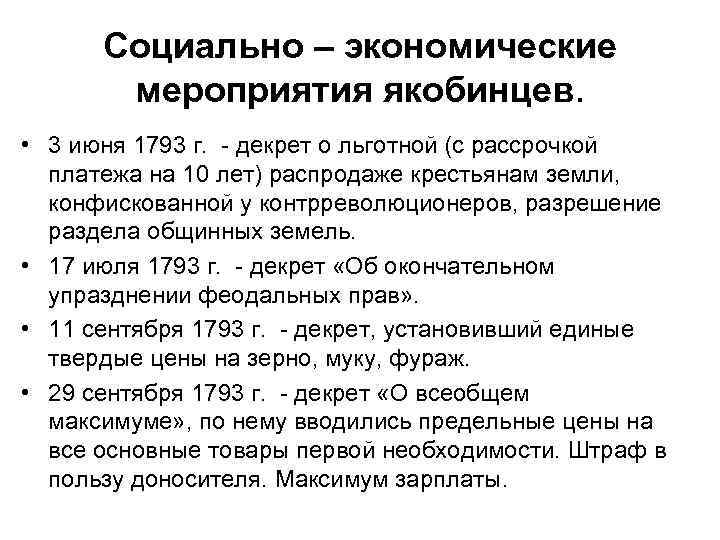 Социально – экономические мероприятия якобинцев.

• 3 июня 1793 г. - декрет о льготной (с рассрочкой платежа на 10 лет) распродаже крестьянам земли, конфискованной у контрреволюционеров, разрешение раздела общинных земель.

• 17 июля 1793 г. - декрет «Об окончательном упразднении феодальных прав».

• 11 сентября 1793 г. - декрет, установивший единые твердые цены на зерно, муку, фураж.

• 29 сентября 1793 г. - декрет «О всеобщем максимуме», по нему вводились предельные цены на все основные товары первой необходимости. Штраф в пользу доносителя. Максимум зарплаты.